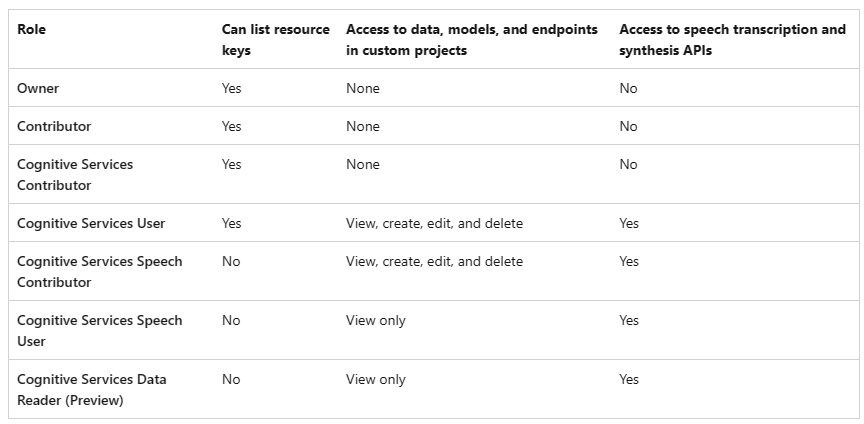 | Role | Can list resource keys | Access to data, models, and endpoints in custom projects | Access to speech transcription and synthesis APIs |
|---|---|---|---|
| Owner | Yes | None | No |
| Contributor | Yes | None | No |
| Cognitive Services Contributor | Yes | None | No |
| Cognitive Services User | Yes | View, create, edit, and delete | Yes |
| Cognitive Services Speech Contributor | No | View, create, edit, and delete | Yes |
| Cognitive Services Speech User | No | View only | Yes |
| Cognitive Services Data Reader (Preview) | No | View only | Yes |